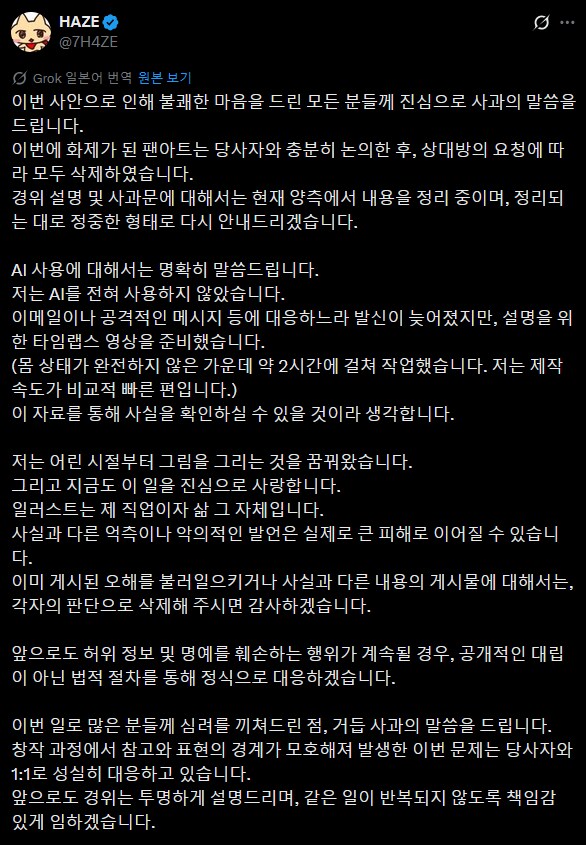 HAZE
@7H4ZE

Grok 일본어 번역 원본 보기

이번 사안으로 인해 불쾌한 마음을 드린 모든 분들께 진심으로 사과의 말씀을 드립니다.
이번에 화제가 된 팬아트는 당사자와 충분히 논의한 후, 상대방의 요청에 따라 모두 삭제하였습니다.
경위 설명 및 사과문에 대해서는 현재 양측에서 내용을 정리 중이며, 정리되는 대로 정중한 형태로 다시 안내드리겠습니다.

AI 사용에 대해서는 명확히 말씀드립니다.
저는 AI를 전혀 사용하지 않았습니다.
이메일이나 공격적인 메시지 등에 대응하느라 발신이 늦어졌지만, 설명을 위한 타임랩스 영상을 준비했습니다.
(몸 상태가 완전하지 않은 가운데 약 2시간에 걸쳐 작업했습니다. 저는 제작 속도가 비교적 빠른 편입니다.)
이 자료를 통해 사실을 확인하실 수 있을 것이라 생각합니다.

저는 어린 시절부터 그림을 그리는 것을 꿈꿔왔습니다.
그리고 지금도 이 일을 진심으로 사랑합니다.
일러스트는 제 직업이자 삶 그 자체입니다.
사실과 다른 억측이나 악의적인 발언은 실제로 큰 피해로 이어질 수 있습니다.
이미 게시된 오해를 불러일으키거나 사실과 다른 내용의 게시물에 대해서는, 각자의 판단으로 삭제해 주시면 감사하겠습니다.

앞으로도 허위 정보 및 명예를 훼손하는 행위가 계속될 경우, 공개적인 대립이 아닌 법적 절차를 통해 정식으로 대응하겠습니다.

이번 일로 많은 분들께 심려를 끼쳐드린 점, 거듭 사과의 말씀을 드립니다.
창작 과정에서 참고와 표현의 경계가 모호해져 발생한 이번 문제는 당사자와 1:1로 성실히 대응하고 있습니다.
앞으로도 경위는 투명하게 설명드리며, 같은 일이 반복되지 않도록 책임감 있게 임하겠습니다.